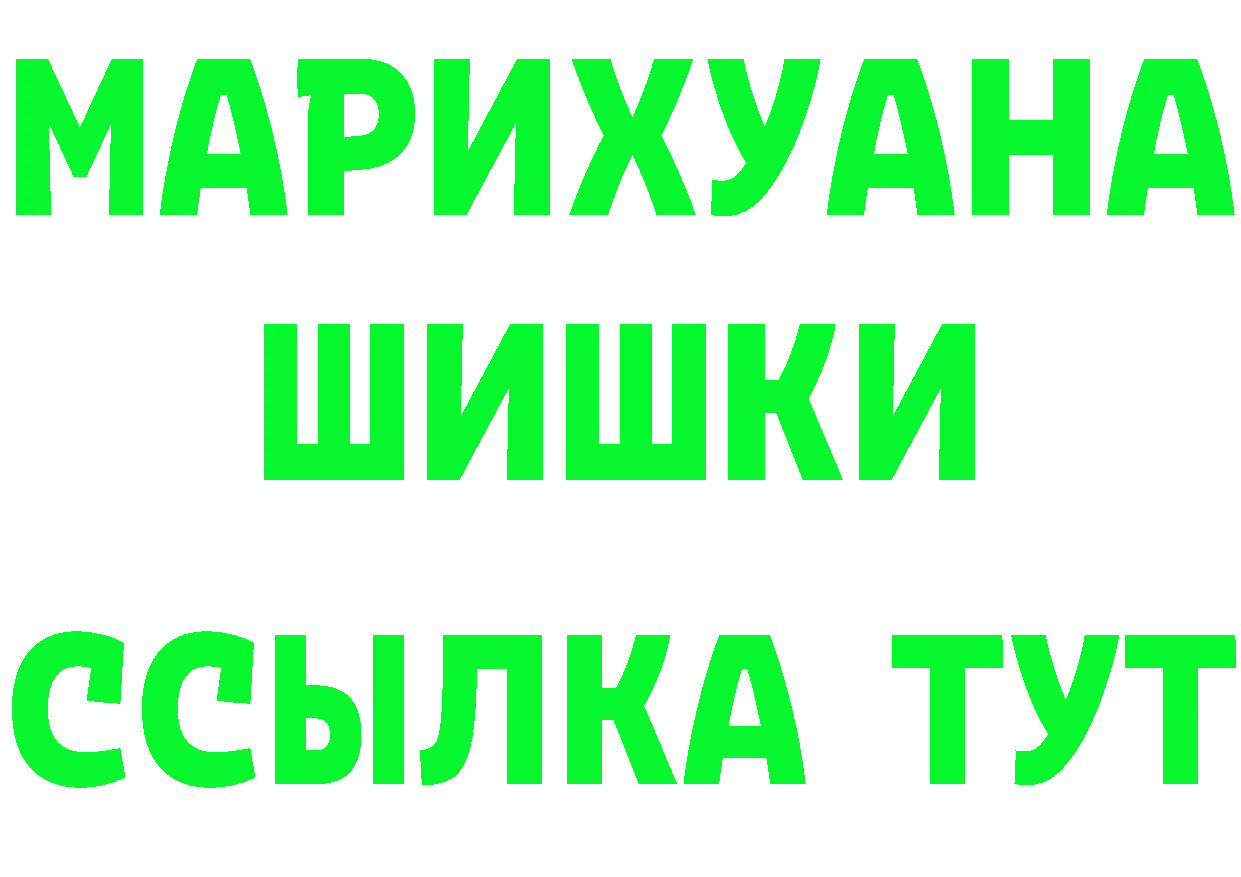 МАРИХУАНА
ШИШКИ
ССЫЛКА ТУТ